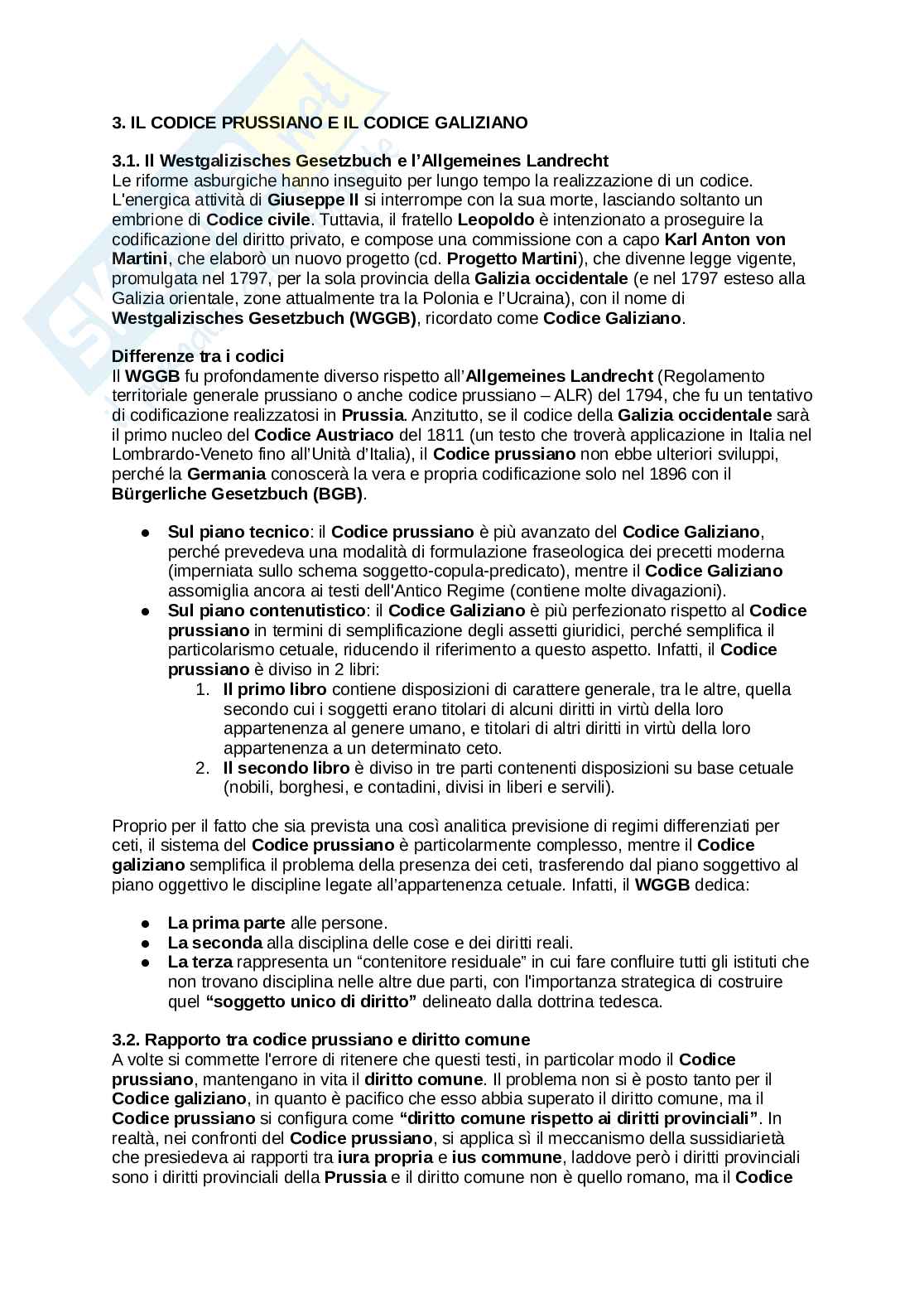 3. IL CODICE PRUSSIANO E IL CODICE GALIZIANO

3.1. Il Westgalizisches Gesetzbuch e l'Allgemeines Landrecht
Le riforme asburgiche hanno inseguito per lungo tempo la realizzazione di un codice. L'energica attività di Giuseppe II si interrompe con la sua morte, lasciando soltanto un embrione di Codice civile. Tuttavia, il fratello Leopoldo è intenzionato a proseguire la codificazione del diritto privato, e compose una commissione con a capo Karl Anton von Martini, che elaborò un nuovo progetto (cd. Progetto Martini), che divenne legge vigente, promulgata nel 1797, per la sola provincia della Galizia occidentale (e nel 1797 esteso alla Galizia orientale, zone attualmente tra la Polonia e l'Ucraina), con il nome di Westgalizisches Gesetzbuch (WGGB), ricordato come Codice Galiziano.

Differenze tra i codici
Il WGGB fu profondamente diverso rispetto all'Allgemeines Landrecht (Regolamento territoriale generale prussiano o anche codice prussiano – ALR) del 1794, che fu un tentativo di codificazione realizzatosi in Prussia. Anzitutto, se il codice della Galizia occidentale sarà il primo nucleo del Codice Austriaco del 1811 (un testo che troverà applicazione in Italia nel Lombrardo-Veneto fino all'Unità d'Italia), il Codice prussiano non ebbe ulteriori sviluppi, perché la Germania conoscerà la vera e propria codificazione solo nel 1896 con il Bürgerliche Gesetzbuch (BGB).

● Sul piano tecnico: il Codice prussiano è più avanzato del Codice Galiziano, perché prevedeva una modalità di formulazione fraseologica dei precetti moderna (imperniata sullo schema soggetto-copula-predicato), mentre il Codice Galiziano assomiglia ancora ai testi dell'Antico Regime (contiene molte divagazioni).
● Sul piano contenutistico: il Codice Galiziano è più perfezionato rispetto al Codice prussiano in termini di semplificazione degli assetti giuridici, perché semplifica il particolarismo cetuale, riducendo il riferimento a questo aspetto. Infatti, il Codice prussiano è diviso in 2 libri:
1. Il primo libro contiene disposizioni di carattere generale, tra le altre, quella secondo cui i soggetti erano titolari di alcuni diritti in virtù della loro appartenenza al genere umano, e titolari di altri diritti in virtù della loro appartenenza a un determinato ceto.
2. Il secondo libro è diviso in tre parti contenenti disposizioni su base cetuale (nobili, borghesi, e contadini, divisi in liberi e servili).

Proprio per il fatto che sia prevista una così analitica previsione di regimi differenziati per ceti, il sistema del Codice prussiano è particolarmente complesso, mentre il Codice galiziano semplifica il problema della presenza dei ceti, trasferendo dal piano soggettivo al piano oggettivo le discipline legate all'appartenenza cetuale. Infatti, il WGGB dedica:

● La prima parte alle persone.
● La seconda alla disciplina delle cose e dei diritti reali.
● La terza rappresenta un "contenitore residuale" in cui fare confluire tutti gli istituti che non trovano disciplina nelle altre due parti, con l'importanza strategica di costruire quel "soggetto unico di diritto" delineato dalla dottrina tedesca.

3.2. Rapporto tra codice prussiano e diritto comune
A volte si commette l'errore di ritenere che questi testi, in particolar modo il Codice prussiano, mantengano in vita il diritto comune. Il problema non si è posto tanto per il Codice galiziano, in quanto è pacifico che esso abbia superato il diritto comune, ma il Codice prussiano si configura come "diritto comune rispetto ai diritti provinciali". In realtà, nei confronti del Codice prussiano, si applica sì il meccanismo della sussidiarietà che presiedeva ai rapporti tra iura propria e ius commune, laddove però i diritti provinciali sono i diritti provinciali della Prussia e il diritto comune non è quello romano, ma il Codice